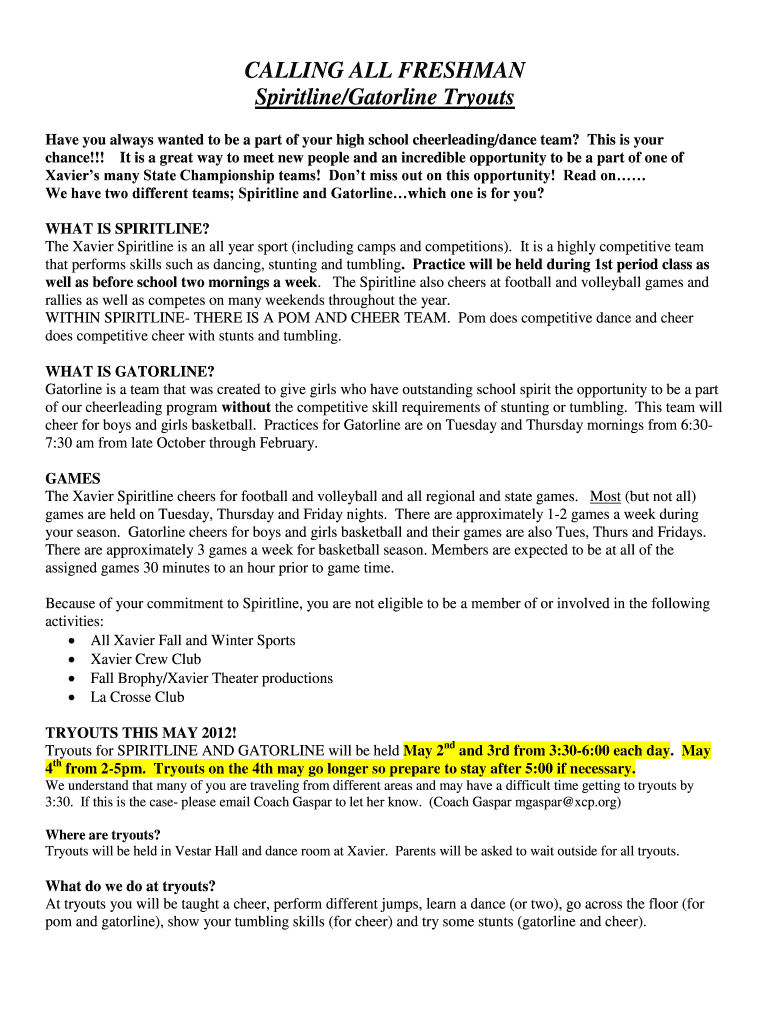 CALLING ALL FRESHMAN
Spiritline/Gatorline Tryouts

Have you always wanted to be a part of your high school cheerleading/dance team? This is your chance!!! It is a great way to meet new people and an incredible opportunity to be a part of one of Xavier's many State Championship teams! Don't miss out on this opportunity! Read on……
We have two different teams; Spiritline and Gatorline…which one is for you?

WHAT IS SPIRITLINE?
The Xavier Spiritline is an all year sport (including camps and competitions). It is a highly competitive team that performs skills such as dancing, stunting and tumbling. Practice will be held during 1st period class as well as before school two mornings a week. The Spiritline also cheers at football and volleyball games and rallies as well as competes on many weekends throughout the year.
WITHIN SPIRITLINE- THERE IS A POM AND CHEER TEAM. Pom does competitive dance and cheer does competitive cheer with stunts and tumbling.

WHAT IS GATORLINE?
Gatorline is a team that was created to give girls who have outstanding school spirit the opportunity to be a part of our cheerleading program without the competitive skill requirements of stunting or tumbling. This team will cheer for boys and girls basketball. Practices for Gatorline are on Tuesday and Thursday mornings from 6:30-7:30 am from late October through February.

GAMES
The Xavier Spiritline cheers for football and volleyball and all regional and state games. Most (but not all) games are held on Tuesday, Thursday and Friday nights. There are approximately 1-2 games a week during your season. Gatorline cheers for boys and girls basketball and their games are also Tues, Thurs and Fridays. There are approximately 3 games a week for basketball season. Members are expected to be at all of the assigned games 30 minutes to an hour prior to game time.

Because of your commitment to Spiritline, you are not eligible to be a member of or involved in the following activities:
• All Xavier Fall and Winter Sports
• Xavier Crew Club
• Fall Brophy/Xavier Theater productions
• La Crosse Club

TRYOUTS THIS MAY 2012!
Tryouts for SPIRITLINE AND GATORLINE will be held May 2$^{nd}$ and 3rd from 3:30-6:00 each day. May 4$^{th}$ from 2-5pm. Tryouts on the 4th may go longer so prepare to stay after 5:00 if necessary.
We understand that many of you are traveling from different areas and may have a difficult time getting to tryouts by 3:30. If this is the case- please email Coach Gaspar to let her know. (Coach Gaspar mgaspar@xcp.org)

Where are tryouts?
Tryouts will be held in Vestar Hall and dance room at Xavier. Parents will be asked to wait outside for all tryouts.

What do we do at tryouts?
At tryouts you will be taught a cheer, perform different jumps, learn a dance (or two), go across the floor (for pom and gatorline), show your tumbling skills (for cheer) and try some stunts (gatorline and cheer).